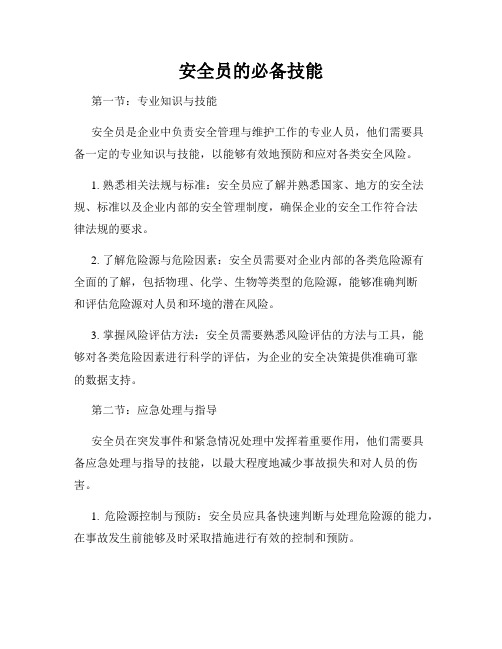 安全员的必备技能

第一节：专业知识与技能

安全员是企业中负责安全管理与维护工作的专业人员，他们需要具备一定的专业知识与技能，以能够有效地预防和应对各类安全风险。

1. 熟悉相关法规与标准：安全员应了解并熟悉国家、地方的安全法规、标准以及企业内部的安全管理制度，确保企业的安全工作符合法律法规的要求。

2. 了解危险源与危险因素：安全员需要对企业内部的各类危险源有全面的了解，包括物理、化学、生物等类型的危险源，能够准确判断和评估危险源对人员和环境的潜在风险。

3. 掌握风险评估方法：安全员需要熟悉风险评估的方法与工具，能够对各类危险因素进行科学的评估，为企业的安全决策提供准确可靠的数据支持。

第二节：应急处理与指导

安全员在突发事件和紧急情况处理中发挥着重要作用，他们需要具备应急处理与指导的技能，以最大程度地减少事故损失和对人员的伤害。

1. 危险源控制与预防：安全员应具备快速判断与处理危险源的能力，在事故发生前能够及时采取措施进行有效的控制和预防。